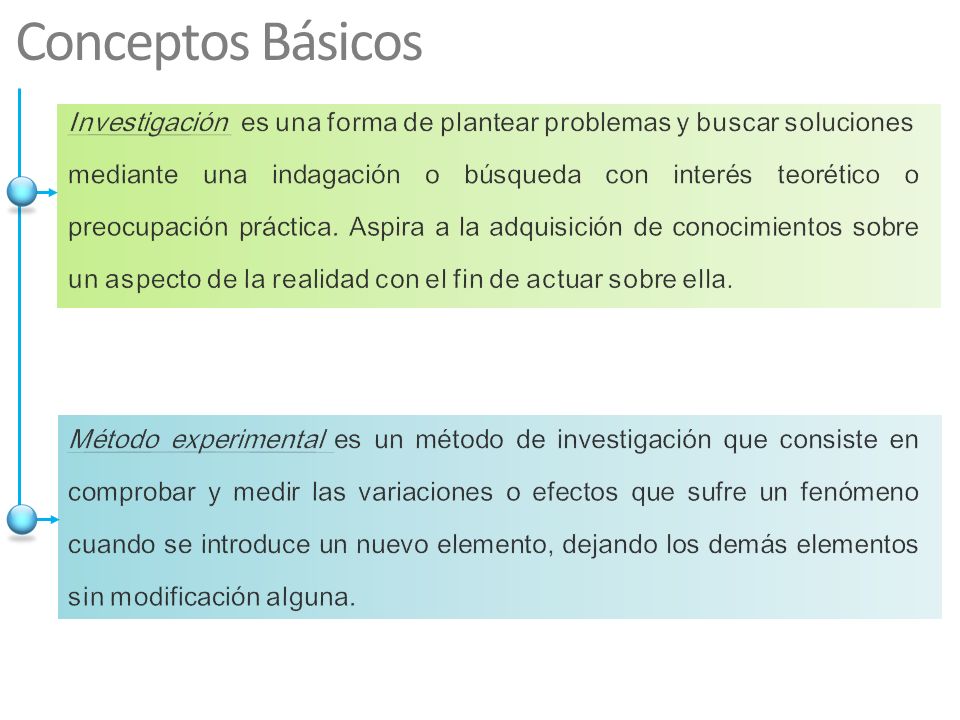 Conceptos Básicos

Investigación es una forma de plantear problemas y buscar soluciones mediante una indagación o búsqueda con interés teorético o preocupación práctica. Aspira a la adquisición de conocimientos sobre un aspecto de la realidad con el fin de actuar sobre ella.

Método experimental es un método de investigación que consiste en comprobar y medir las variaciones o efectos que sufre un fenómeno cuando se introduce un nuevo elemento, dejando los demás elementos sin modificación alguna.